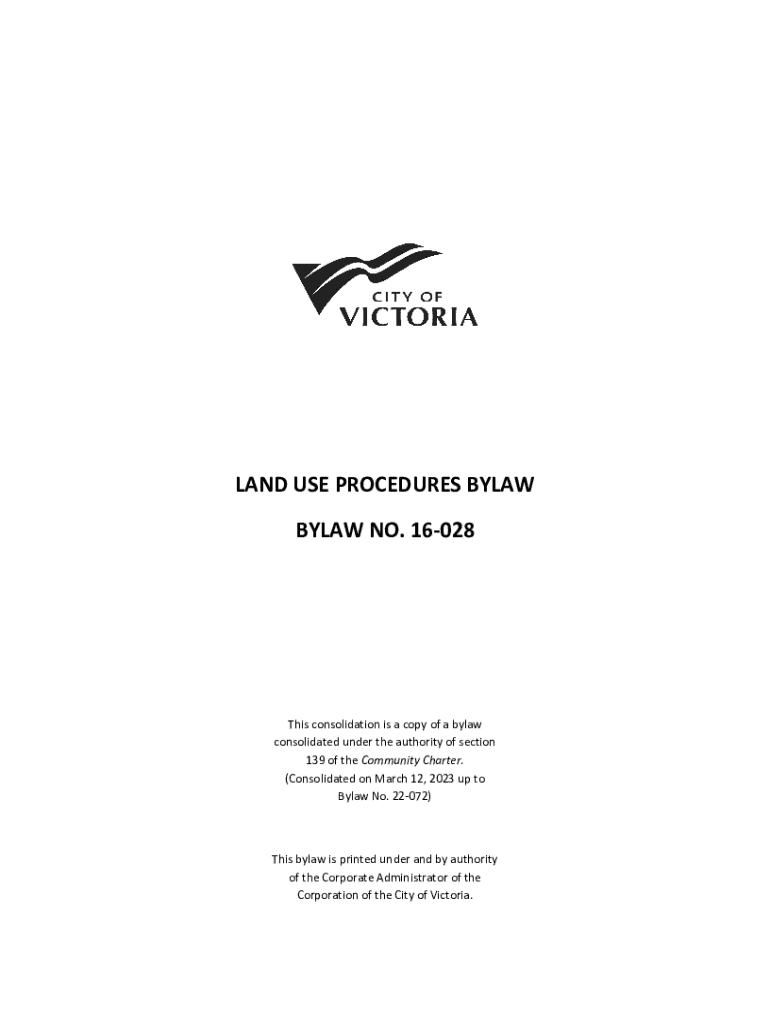 CITY OF
VICTORIA

LAND USE PROCEDURES BYLAW

BYLAW NO. 16-028

This consolidation is a copy of a bylaw consolidated under the authority of section 139 of the Community Charter. (Consolidated on March 12, 2023 up to Bylaw No. 22-072)

This bylaw is printed under and by authority of the Corporate Administrator of the Corporation of the City of Victoria.